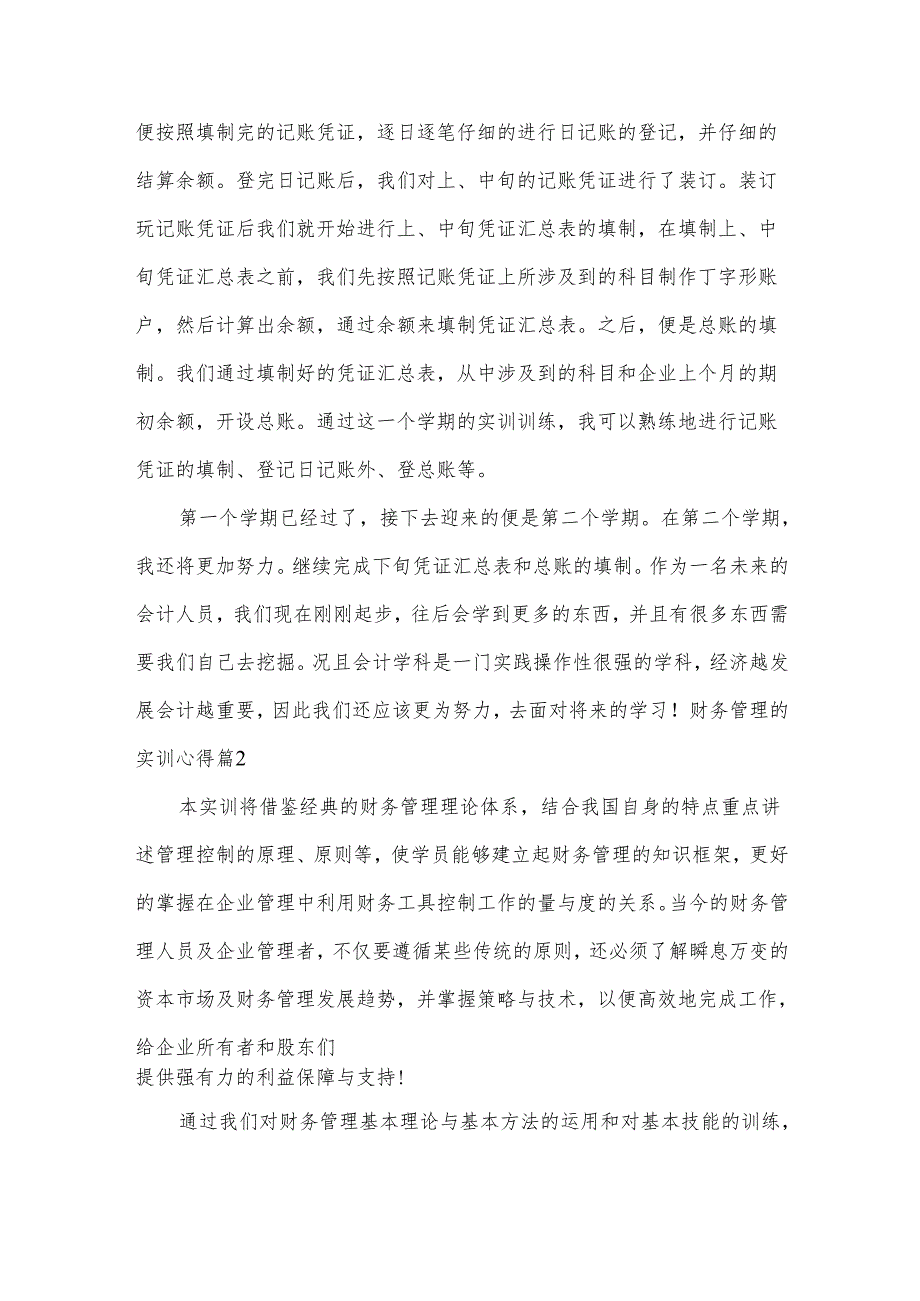 便按照填制完的记账凭证，逐日逐笔仔细的进行日记账的登记，并仔细的结算余额。登完日记账后，我们对上、中旬的记账凭证进行了装订。装订玩记账凭证后我们就开始进行上、中旬凭证汇总表的填制，在填制上、中旬凭证汇总表之前，我们先按照记账凭证上所涉及到的科目制作丁字形账户，然后计算出余额，通过余额来填制凭证汇总表。之后，便是总账的填制。我们通过填制好的凭证汇总表，从中涉及到的科目和企业上个月的期初余额，开设总账。通过这一个学期的实训训练，我可以熟练地进行记账凭证的填制、登记日记账外、登总账等。

第一个学期已经过了，接下去迎来的便是第二个学期。在第二个学期，我还将更加努力。继续完成下旬凭证汇总表和总账的填制。作为一名未来的会计人员，我们现在刚刚起步，往后会学到更多的东西，并且有很多东西需要我们自己去挖掘。况且会计学科是一门实践操作性很强的学科，经济越发展会计越重要，因此我们还应该更为努力，去面对将来的学习！财务管理的实训心得篇2

本实训将借鉴经典的财务管理理论体系，结合我国自身的特点重点讲述管理控制的原理、原则等，使学员能够建立起财务管理的知识框架，更好的掌握在企业管理中利用财务工具控制工作的量与度的关系。当今的财务管理人员及企业管理者，不仅要遵循某些传统的原则，还必须了解瞬息万变的资本市场及财务管理发展趋势，并掌握策略与技术，以便高效地完成工作，给企业所有者和股东们
提供强有力的利益保障与支持!

通过我们对财务管理基本理论与基本方法的运用和对基本技能的训练，